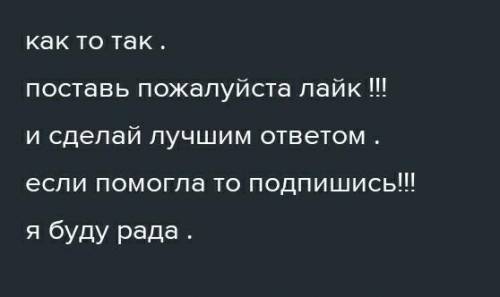 как то так .

поставь пожалуйста лайк !!!

и сделай лучшим ответом .

если помогла то подпишись!!!

я буду рада .